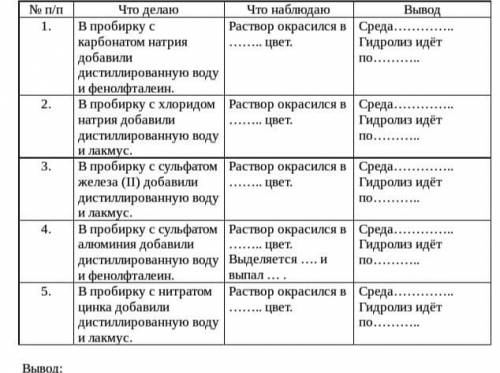 | № п/п | Что делаю | Что наблюдаю | Вывод |
|---|---|---|---|
| 1. | В пробирку с карбонатом натрия добавили дистиллированную воду и фенолфталеин. | Раствор окрасился в …….. цвет. | Среда………….. Гидролиз идёт по……….. |
| 2. | В пробирку с хлоридом натрия добавили дистиллированную воду и лакмус. | Раствор окрасился в …….. цвет. | Среда………….. Гидролиз идёт по……….. |
| 3. | В пробирку с сульфатом железа (II) добавили дистиллированную воду и лакмус. | Раствор окрасился в …….. цвет. | Среда………….. Гидролиз идёт по……….. |
| 4. | В пробирку с сульфатом алюминия добавили дистиллированную воду и фенолфталеин. | Раствор окрасился в …….. цвет. Выделяется …. и выпал … . | Среда………….. Гидролиз идёт по……….. |
| 5. | В пробирку с нитратом цинка добавили дистиллированную воду и лакмус. | Раствор окрасился в …….. цвет. | Среда………….. Гидролиз идёт по……….. |

Вывод: